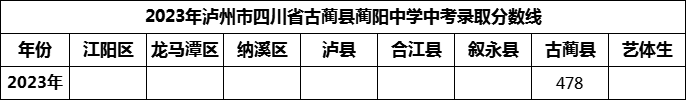 2023年泸州市四川省古蔺县蔺阳中学中考录取分数线

| 年份 | 江阳区 | 龙马潭区 | 纳溪区 | 泸县 | 合江县 | 叙永县 | 古蔺县 | 艺体生 |
|---|---|---|---|---|---|---|---|---|
| 2023年 | | | | | | | 478 | |